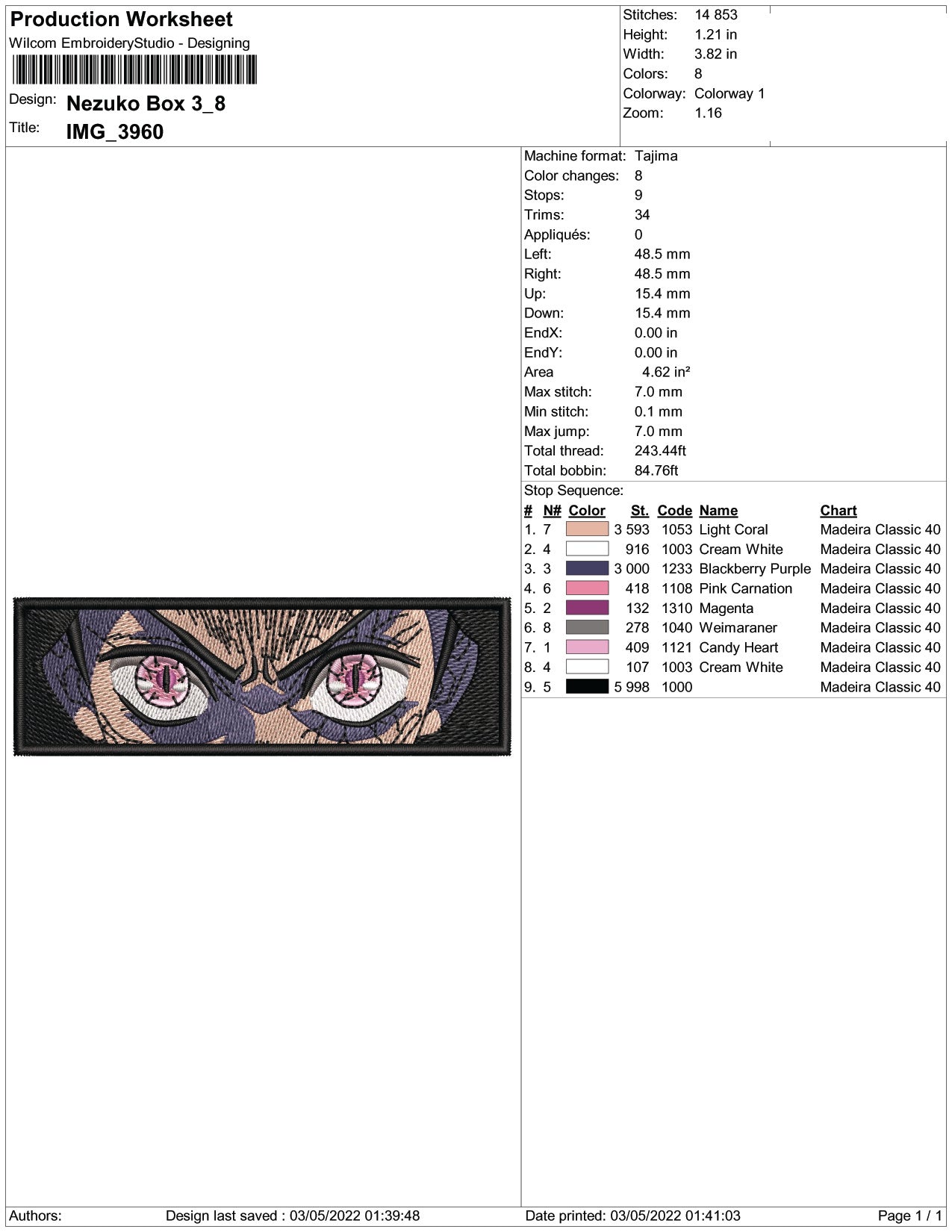 Production Worksheet
Wilcom EmbroideryStudio - Designing

Design: Nezuko Box 3_8
Title: IMG_3960

Stitches: 14 853
Height: 1.21 in
Width: 3.82 in
Colors: 8
Colorway: Colorway 1
Zoom: 1.16

Machine format: Tajima
Color changes: 8
Stops: 9
Trims: 34
Appliqués: 0
Left: 48.5 mm
Right: 48.5 mm
Up: 15.4 mm
Down: 15.4 mm
EndX: 0.00 in
EndY: 0.00 in
Area 4.62 in²
Max stitch: 7.0 mm
Min stitch: 0.1 mm
Max jump: 7.0 mm
Total thread: 243.44ft
Total bobbin: 84.76ft

Stop Sequence:

| # | N# | Color | St. | Code | Name | Chart |
|---|---|---|---|---|---|---|
| 1. | 7 | | 3 593 | 1053 | Light Coral | Madeira Classic 40 |
| 2. | 4 | | 916 | 1003 | Cream White | Madeira Classic 40 |
| 3. | 3 | | 3 000 | 1233 | Blackberry Purple | Madeira Classic 40 |
| 4. | 6 | | 418 | 1108 | Pink Carnation | Madeira Classic 40 |
| 5. | 2 | | 132 | 1310 | Magenta | Madeira Classic 40 |
| 6. | 8 | | 278 | 1040 | Weimaraner | Madeira Classic 40 |
| 7. | 1 | | 409 | 1121 | Candy Heart | Madeira Classic 40 |
| 8. | 4 | | 107 | 1003 | Cream White | Madeira Classic 40 |
| 9. | 5 | | 5 998 | 1000 | | Madeira Classic 40 |

Authors: Design last saved : 03/05/2022 01:39:48 Date printed: 03/05/2022 01:41:03 Page 1 / 1